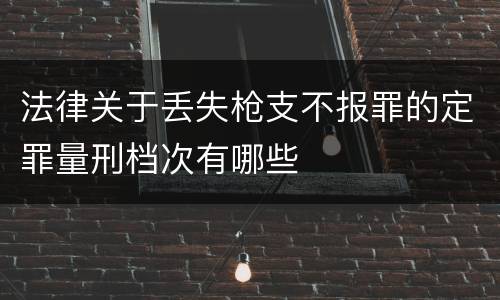 法律关于丢失枪支不报罪的定罪量刑档次有哪些